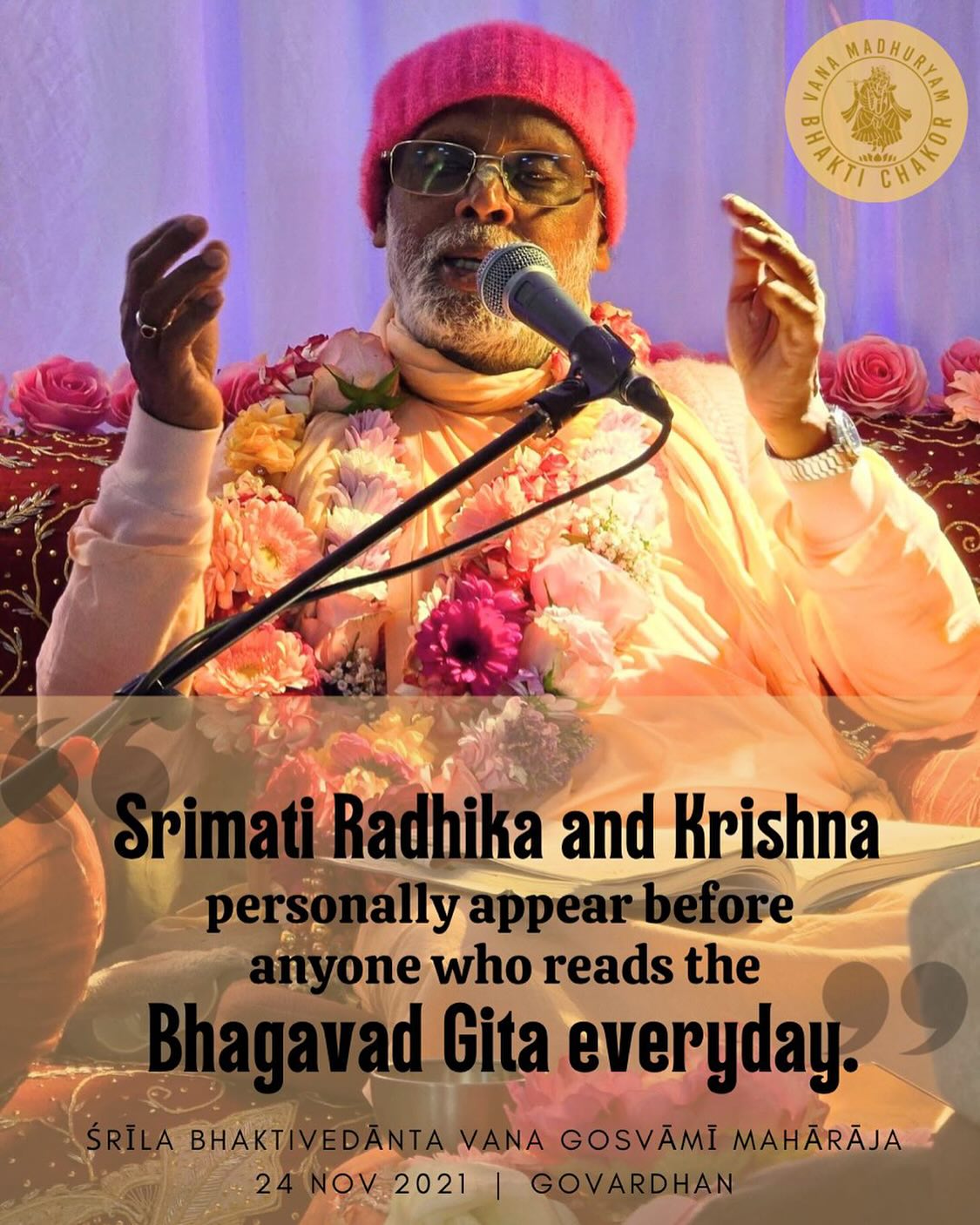 VANA MADHURYAM
BHAKTI CHAKOR

Srimati Radhika and Krishna personally appear before anyone who reads the Bhagavad Gita everyday.

ŚRĪLA BHAKTIVEDĀNTA VANA GOSVĀMĪ MAHĀRĀJA
24 NOV 2021 | GOVARDHAN